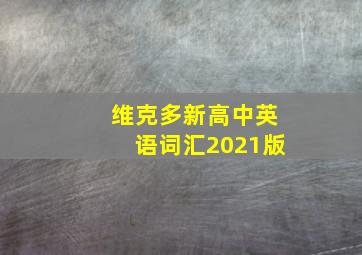 维克多新高中英语词汇2021版